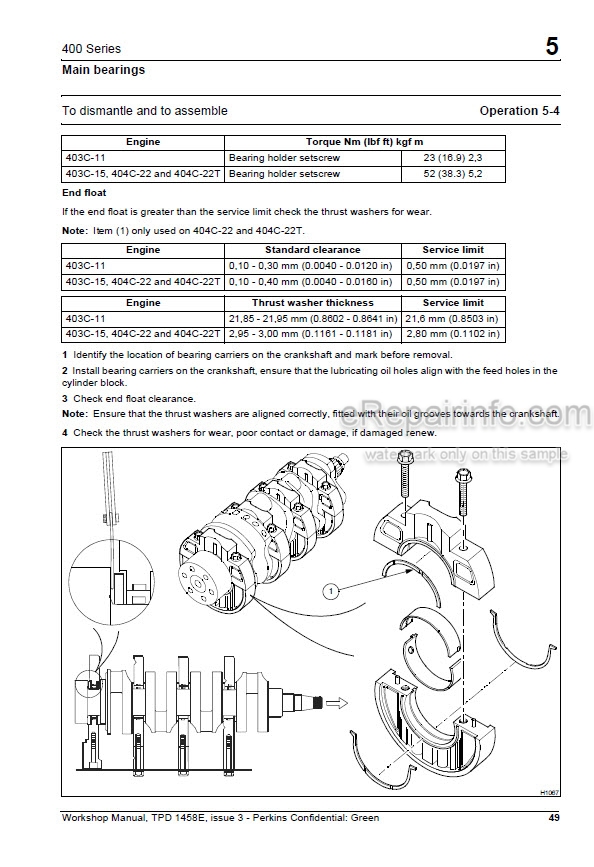 400 Series

5

Main bearings

To dismantle and to assemble

Operation 5-4

| Engine | Torque Nm (lbf ft) kgf m | |
|---|---|---|
| 403C-11 | Bearing holder setscrew | 23 (16.9) 2,3 |
| 403C-15, 404C-22 and 404C-22T | Bearing holder setscrew | 52 (38.3) 5,2 |

End float

If the end float is greater than the service limit check the thrust washers for wear.

Note: Item (1) only used on 404C-22 and 404C-22T.

| Engine | Standard clearance | Service limit |
|---|---|---|
| 403C-11 | 0,10 - 0,30 mm (0.0040 - 0.0120 in) | 0,50 mm (0.0197 in) |
| 403C-15, 404C-22 and 404C-22T | 0,10 - 0,40 mm (0.0040 - 0.0160 in) | 0,50 mm (0.0197 in) |

| Engine | Thrust washer thickness | Service limit |
|---|---|---|
| 403C-11 | 21,85 - 21,95 mm (0.8602 - 0.8641 in) | 21,6 mm (0.8503 in) |
| 403C-15, 404C-22 and 404C-22T | 2,95 - 3,00 mm (0.1161 - 0.1181 in) | 2,80 mm (0.1102 in) |

1 Identify the location of bearing carriers on the crankshaft and mark before removal.

2 Install bearing carriers on the crankshaft, ensure that the lubricating oil holes align with the feed holes in the cylinder block.

3 Check end float clearance.

Note: Ensure that the thrust washers are aligned correctly, fitted with their oil grooves towards the crankshaft.

4 Check the thrust washers for wear, poor contact or damage, if damaged renew.

eRepairinfo.com
watermark only on this sample

1

H1067

Workshop Manual, TPD 1458E, issue 3 - Perkins Confidential: Green

49